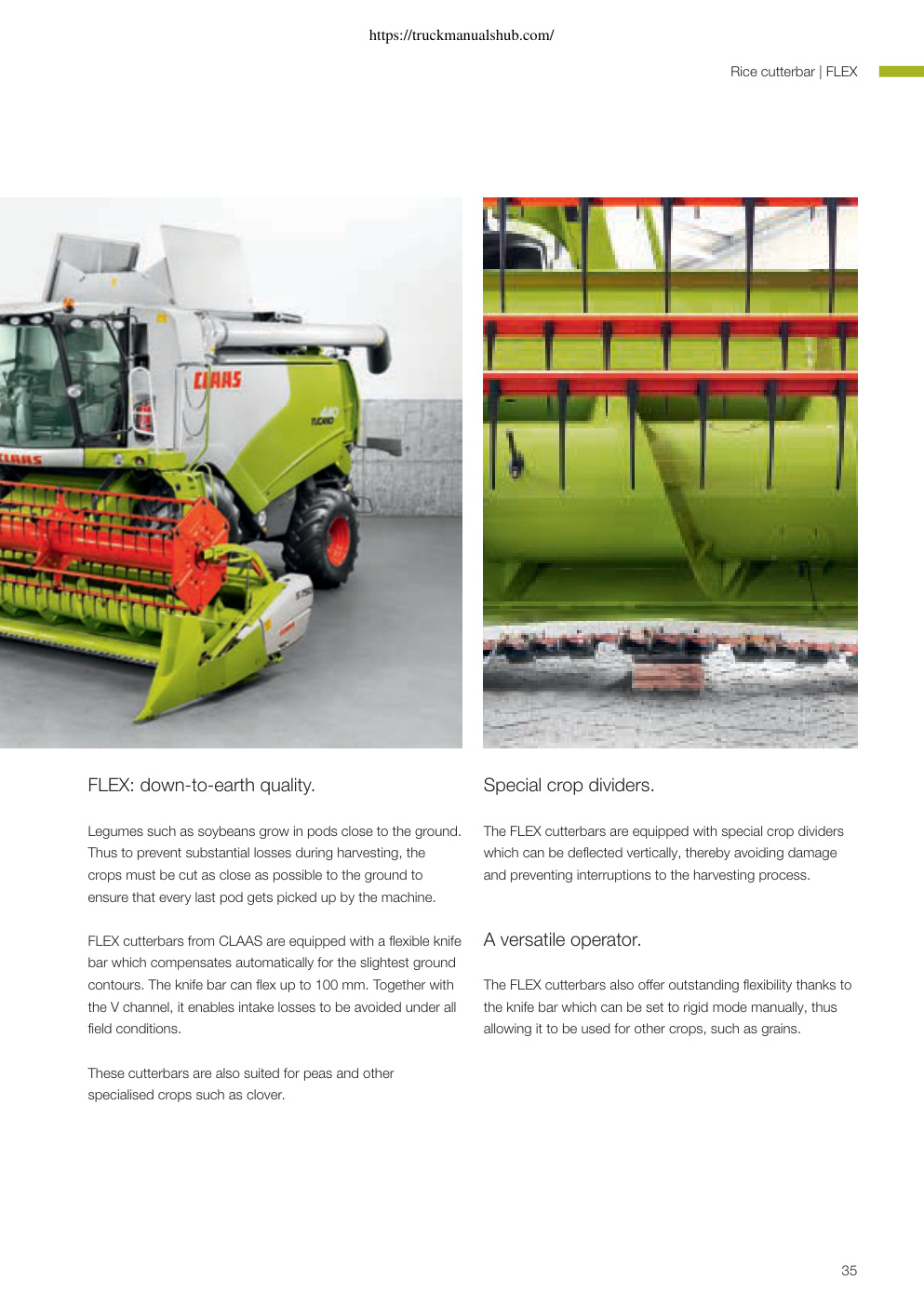 https://truckmanualshub.com/

Rice cutterbar | FLEX

CLAAS

440 TUCANO

CLAAS

FLEX: down-to-earth quality.

Legumes such as soybeans grow in pods close to the ground. Thus to prevent substantial losses during harvesting, the crops must be cut as close as possible to the ground to ensure that every last pod gets picked up by the machine.

FLEX cutterbars from CLAAS are equipped with a flexible knife bar which compensates automatically for the slightest ground contours. The knife bar can flex up to 100 mm. Together with the V channel, it enables intake losses to be avoided under all field conditions.

These cutterbars are also suited for peas and other specialised crops such as clover.

Special crop dividers.

The FLEX cutterbars are equipped with special crop dividers which can be deflected vertically, thereby avoiding damage and preventing interruptions to the harvesting process.

A versatile operator.

The FLEX cutterbars also offer outstanding flexibility thanks to the knife bar which can be set to rigid mode manually, thus allowing it to be used for other crops, such as grains.

35